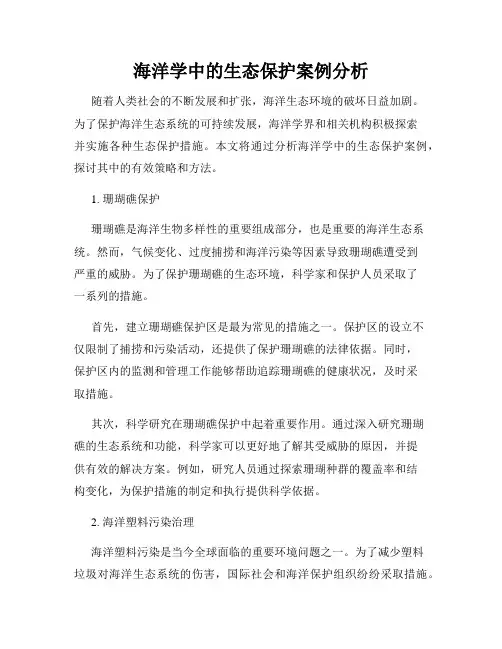 海洋学中的生态保护案例分析

随着人类社会的不断发展和扩张，海洋生态环境的破坏日益加剧。为了保护海洋生态系统的可持续发展，海洋学界和相关机构积极探索并实施各种生态保护措施。本文将通过分析海洋学中的生态保护案例，探讨其中的有效策略和方法。

1. 珊瑚礁保护

珊瑚礁是海洋生物多样性的重要组成部分，也是重要的海洋生态系统。然而，气候变化、过度捕捞和海洋污染等因素导致珊瑚礁遭受到严重的威胁。为了保护珊瑚礁的生态环境，科学家和保护人员采取了一系列的措施。

首先，建立珊瑚礁保护区是最为常见的措施之一。保护区的设立不仅限制了捕捞和污染活动，还提供了保护珊瑚礁的法律依据。同时，保护区内的监测和管理工作能够帮助追踪珊瑚礁的健康状况，及时采取措施。

其次，科学研究在珊瑚礁保护中起着重要作用。通过深入研究珊瑚礁的生态系统和功能，科学家可以更好地了解其受威胁的原因，并提供有效的解决方案。例如，研究人员通过探索珊瑚种群的覆盖率和结构变化，为保护措施的制定和执行提供科学依据。

2. 海洋塑料污染治理

海洋塑料污染是当今全球面临的重要环境问题之一。为了减少塑料垃圾对海洋生态系统的伤害，国际社会和海洋保护组织纷纷采取措施。